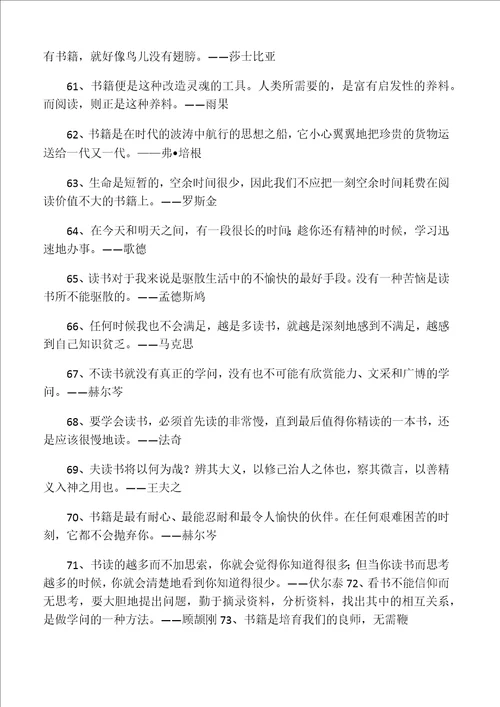 有书籍，就好像鸟儿没有翅膀。——莎士比亚

61、书籍便是这种改造灵魂的工具。人类所需要的，是富有启发性的养料。而阅读，则正是这种养料。——雨果

62、书籍是在时代的波涛中航行的思想之船，它小心翼翼地把珍贵的货物运送给一代又一代。——弗•培根

63、生命是短暂的，空余时间很少，因此我们不应把一刻空余时间耗费在阅读价值不大的书籍上。——罗斯金

64、在今天和明天之间，有一段很长的时间；趁你还有精神的时候，学习迅速地办事。——歌德

65、读书对于我来说是驱散生活中的不愉快的最好手段。没有一种苦恼是读书所不能驱散的。——孟德斯鸠

66、任何时候我也不会满足，越是多读书，就越是深刻地感到不满足，越感到自己知识贫乏。——马克思

67、不读书就没有真正的学问，没有也不可能有欣赏能力、文采和广博的学问。——赫尔芩

68、要学会读书，必须首先读的非常慢，直到最后值得你精读的一本书，还是应该很慢地读。——法奇

69、夫读书将以何为哉？辨其大义，以修己治人之体也，察其微言，以善精义入神之用也。——王夫之

70、书籍是最有耐心、最能忍耐和最令人愉快的伙伴。在任何艰难困苦的时刻，它都不会抛弃你。——赫尔岑

71、书读的越多而不加思索，你就会觉得你知道得很多；但当你读书而思考越多的时候，你就会清楚地看到你知道得很少。——伏尔泰 72、看书不能信仰而无思考，要大胆地提出问题，勤于摘录资料，分析资料，找出其中的相互关系，是做学问的一种方法。——顾颉刚 73、书籍是培育我们的良师，无需鞭